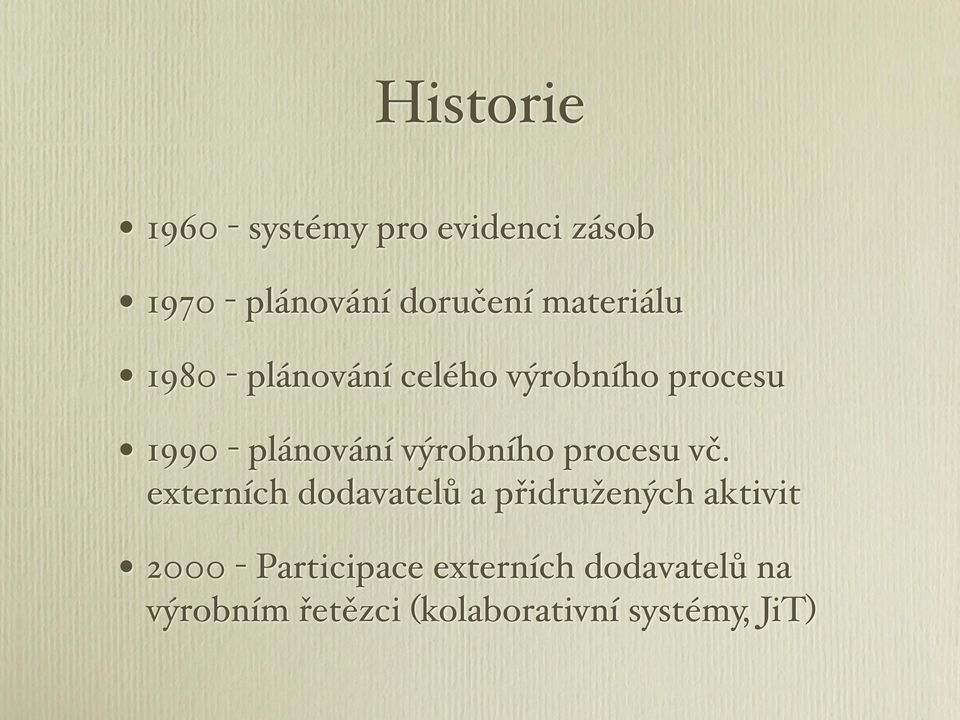 Historie

• 1960 - systémy pro evidenci zásob

• 1970 - plánování doručení materiálu

• 1980 - plánování celého výrobního procesu

• 1990 - plánování výrobního procesu vč. externích dodavatelů a přidružených aktivit

• 2000 - Participace externích dodavatelů na výrobním řetězci (kolaborativní systémy, JiT)